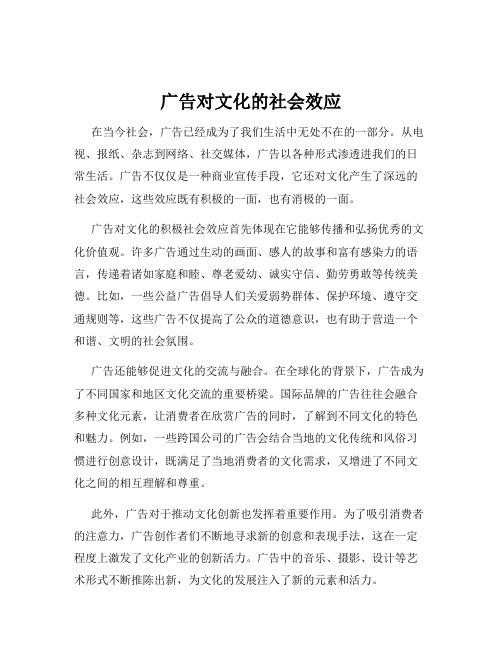 广告对文化的社会效应

在当今社会，广告已经成为了我们生活中无处不在的一部分。从电视、报纸、杂志到网络、社交媒体，广告以各种形式渗透进我们的日常生活。广告不仅仅是一种商业宣传手段，它还对文化产生了深远的社会效应，这些效应既有积极的一面，也有消极的一面。

广告对文化的积极社会效应首先体现在它能够传播和弘扬优秀的文化价值观。许多广告通过生动的画面、感人的故事和富有感染力的语言，传递着诸如家庭和睦、尊老爱幼、诚实守信、勤劳勇敢等传统美德。比如，一些公益广告倡导人们关爱弱势群体、保护环境、遵守交通规则等，这些广告不仅提高了公众的道德意识，也有助于营造一个和谐、文明的社会氛围。

广告还能够促进文化的交流与融合。在全球化的背景下，广告成为了不同国家和地区文化交流的重要桥梁。国际品牌的广告往往会融合多种文化元素，让消费者在欣赏广告的同时，了解到不同文化的特色和魅力。例如，一些跨国公司的广告会结合当地的文化传统和风俗习惯进行创意设计，既满足了当地消费者的文化需求，又增进了不同文化之间的相互理解和尊重。

此外，广告对于推动文化创新也发挥着重要作用。为了吸引消费者的注意力，广告创作者们不断地寻求新的创意和表现手法，这在一定程度上激发了文化产业的创新活力。广告中的音乐、摄影、设计等艺术形式不断推陈出新，为文化的发展注入了新的元素和活力。